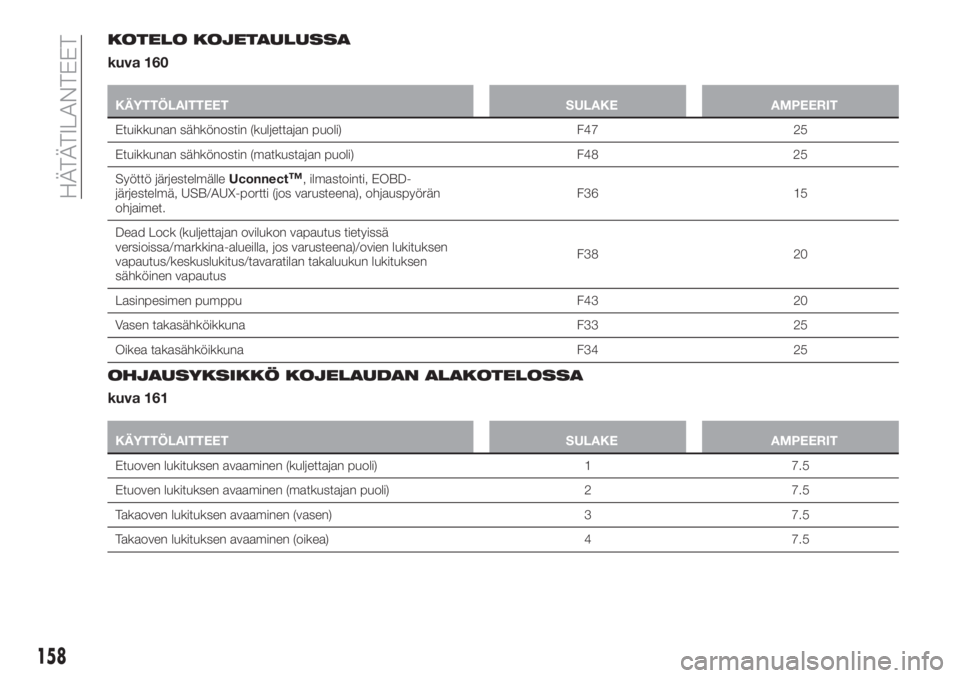 HÄTÄTILANTEET

KOTELO KOJETAULUSSA

kuva 160

| KÄYTTÖLAITTEET | SULAKE | AMPEERIT |
|---|---|---|
| Etuikkunan sähkönostin (kuljettajan puoli) | F47 | 25 |
| Etuikkunan sähkönostin (matkustajan puoli) | F48 | 25 |
| Syöttö järjestelmälle Uconnect™, ilmastointi, EOBD-järjestelmä, USB/AUX-portti (jos varusteena), ohjauspyörän ohjaimet. | F36 | 15 |
| Dead Lock (kuljettajan ovilukon vapautus tietyissä versioissa/markkina-alueilla, jos varusteena)/ovien lukituksen vapautus/keskuslukitus/tavaratilan takaluukun lukituksen sähköinen vapautus | F38 | 20 |
| Lasinpesimen pumppu | F43 | 20 |
| Vasen takasähköikkuna | F33 | 25 |
| Oikea takasähköikkuna | F34 | 25 |

OHJAUSYKSIKKÖ KOJELAUDAN ALAKOTELOSSA

kuva 161

| KÄYTTÖLAITTEET | SULAKE | AMPEERIT |
|---|---|---|
| Etuoven lukituksen avaaminen (kuljettajan puoli) | 1 | 7.5 |
| Etuoven lukituksen avaaminen (matkustajan puoli) | 2 | 7.5 |
| Takaoven lukituksen avaaminen (vasen) | 3 | 7.5 |
| Takaoven lukituksen avaaminen (oikea) | 4 | 7.5 |

158

carmanualsonline.info